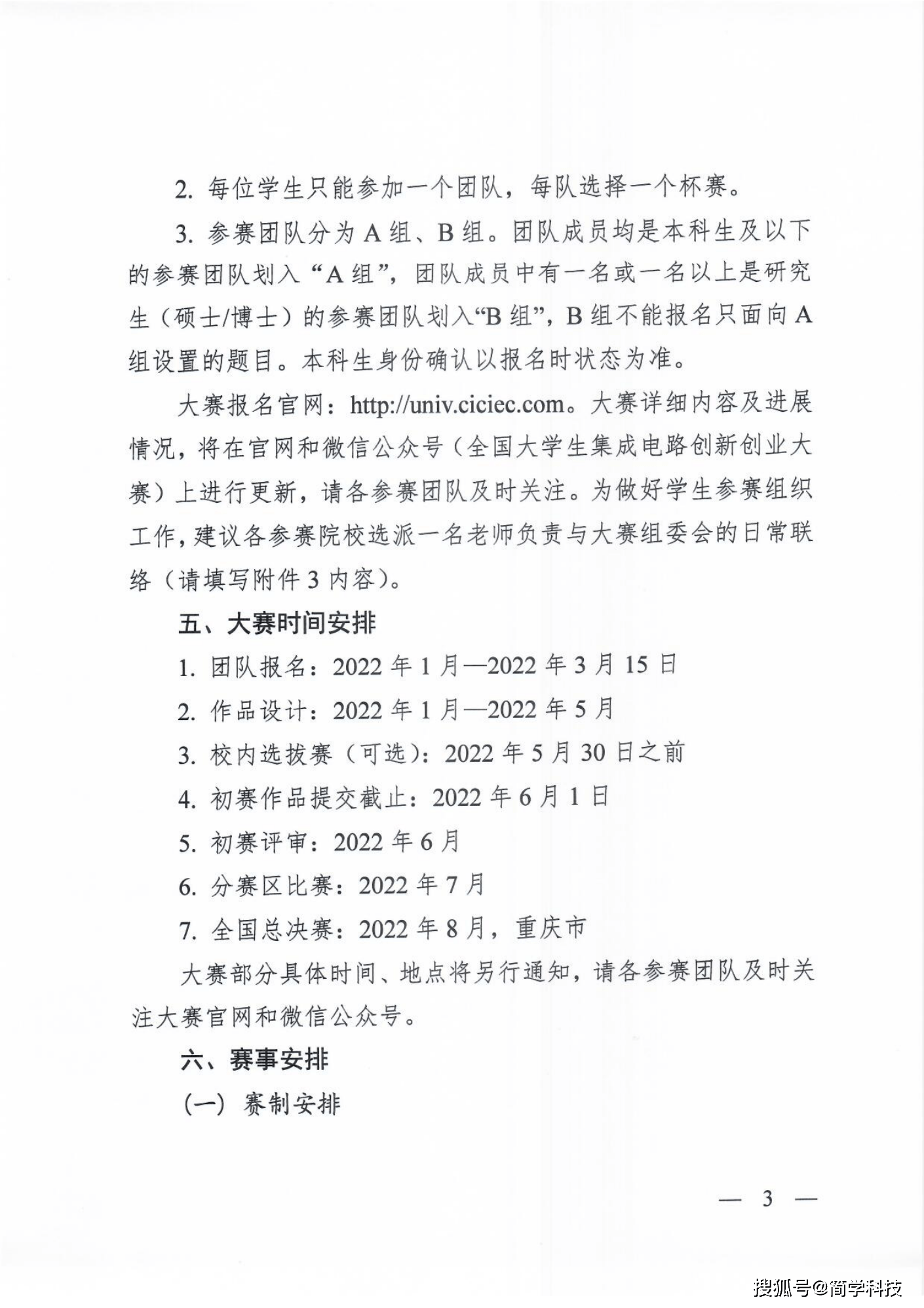 2.每位学生只能参加一个团队，每队选择一个杯赛。

3.参赛团队分为A组、B组。团队成员均是本科生及以下的参赛团队划入“A组”，团队成员中有一名或一名以上是研究生（硕士/博士）的参赛团队划入“B组”，B组不能报名只面向A组设置的题目。本科生身份确认以报名时状态为准。

大赛报名官网：http://univ.ciciec.com。大赛详细内容及进展情况，将在官网和微信公众号（全国大学生集成电路创新创业大赛）上进行更新，请各参赛团队及时关注。为做好学生参赛组织工作，建议各参赛院校选派一名老师负责与大赛组委会的日常联络（请填写附件3内容）。

五、大赛时间安排

1.团队报名：2022年1月—2022年3月15日

2.作品设计：2022年1月—2022年5月

3.校内选拔赛（可选）：2022年5月30日之前

4.初赛作品提交截止：2022年6月1日

5.初赛评审：2022年6月

6.分赛区比赛：2022年7月

7.全国总决赛：2022年8月，重庆市

大赛部分具体时间、地点将另行通知，请各参赛团队及时关注大赛官网和微信公众号。

六、赛事安排

（一）赛制安排

— 3 —

搜狐号@简学科技